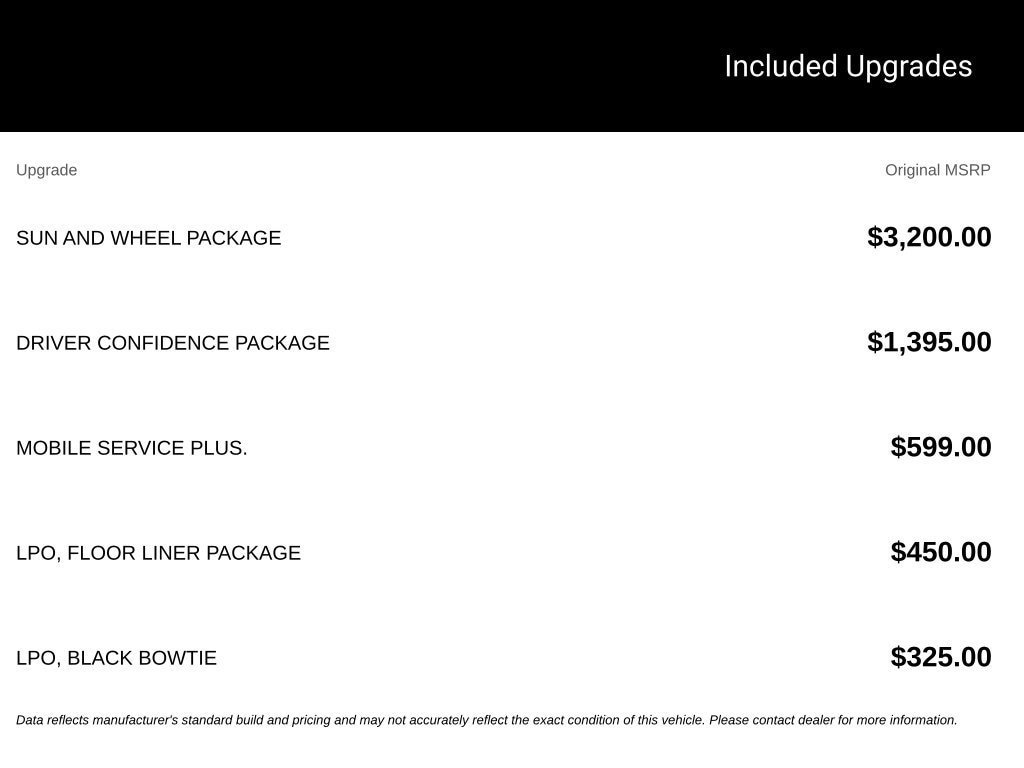 Included Upgrades

| Upgrade | Original MSRP |
|---|---|
| SUN AND WHEEL PACKAGE | $3,200.00 |
| DRIVER CONFIDENCE PACKAGE | $1,395.00 |
| MOBILE SERVICE PLUS. | $599.00 |
| LPO, FLOOR LINER PACKAGE | $450.00 |
| LPO, BLACK BOWTIE | $325.00 |

Data reflects manufacturer's standard build and pricing and may not accurately reflect the exact condition of this vehicle. Please contact dealer for more information.